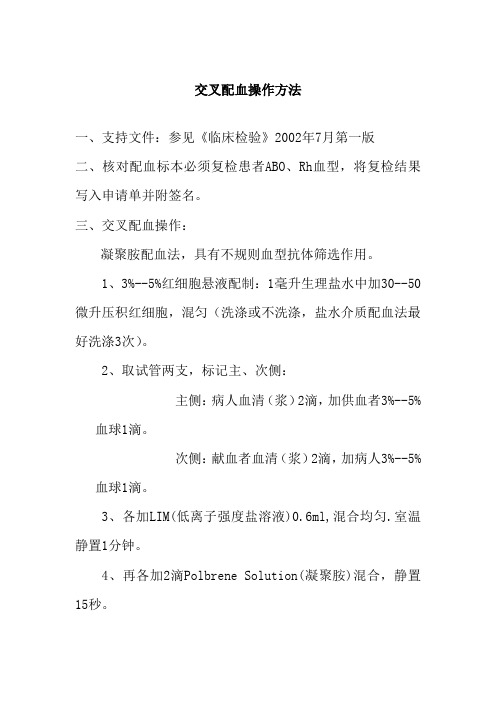 交叉配血操作方法

一、支持文件：参见《临床检验》2002年7月第一版

二、核对配血标本必须复检患者ABO、Rh血型，将复检结果写入申请单并附签名。

三、交叉配血操作：

凝聚胺配血法，具有不规则血型抗体筛选作用。

1、3%--5%红细胞悬液配制：1毫升生理盐水中加30--50微升压积红细胞，混匀（洗涤或不洗涤，盐水介质配血法最好洗涤3次）。

2、取试管两支，标记主、次侧：

主侧：病人血清（浆）2滴，加供血者3%--5%血球1滴。

次侧：献血者血清（浆）2滴，加病人3%--5%血球1滴。

3、各加LIM(低离子强度盐溶液)0.6ml,混合均匀.室温静置1分钟。

4、再各加2滴Polbrene Solution(凝聚胺)混合，静置15秒。